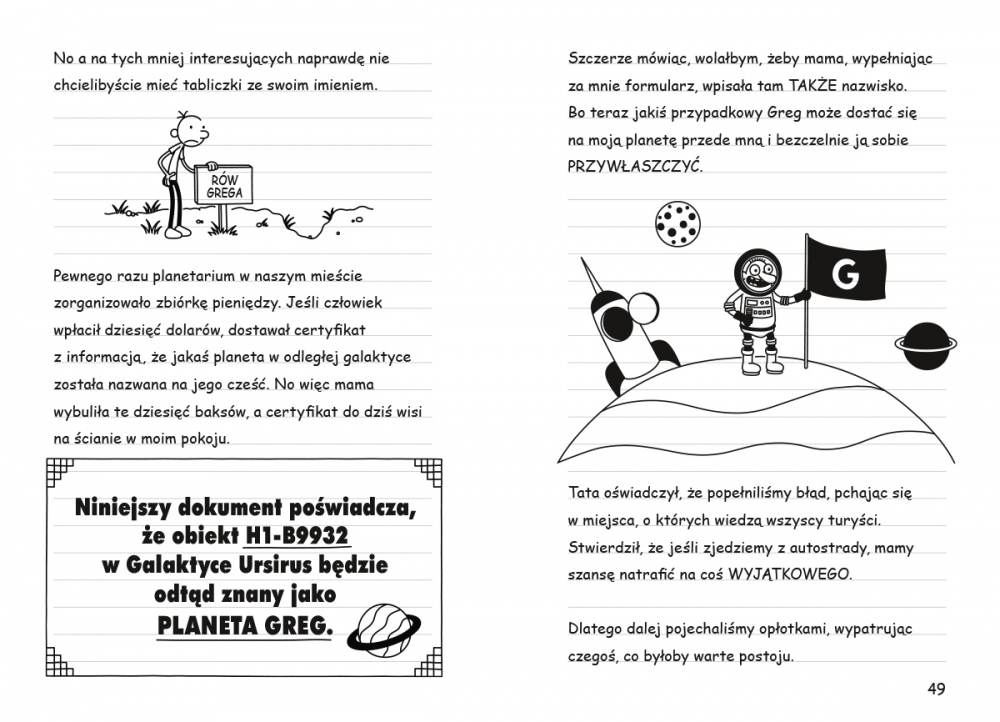 No a na tych mniej interesujących naprawdę nie chcielibyście mieć tabliczki ze swoim imieniem.

RÓW GREGA

Pewnego razu planetarium w naszym mieście zorganizowało zbiórkę pieniędzy. Jeśli człowiek wpłacił dziesięć dolarów, dostawał certyfikat z informacją, że jakaś planeta w odległej galaktyce została nazwana na jego cześć. No więc mama wybuliła te dziesięć baksów, a certyfikat do dziś wisi na ścianie w moim pokoju.

Niniejszy dokument poświadcza, że obiekt H1-B9932 w Galaktyce Ursirus będzie odtąd znany jako PLANETA GREG.

Szczerze mówiąc, wolałbym, żeby mama, wypełniając za mnie formularz, wpisała tam TAKŻE nazwisko. Bo teraz jakiś przypadkowy Greg może dostać się na moją planetę przede mną i bezczelnie ją sobie PRZYWŁASZCZYĆ.

G

Tata oświadczył, że popełniliśmy błąd, pchając się w miejsca, o których wiedzą wszyscy turyści. Stwierdził, że jeśli zjedziemy z autostrady, mamy szansę natrafić na coś WYJĄTKOWEGO.

Dlatego dalej pojechaliśmy opłotkami, wypatrując czegoś, co byłoby warte postoju.

49